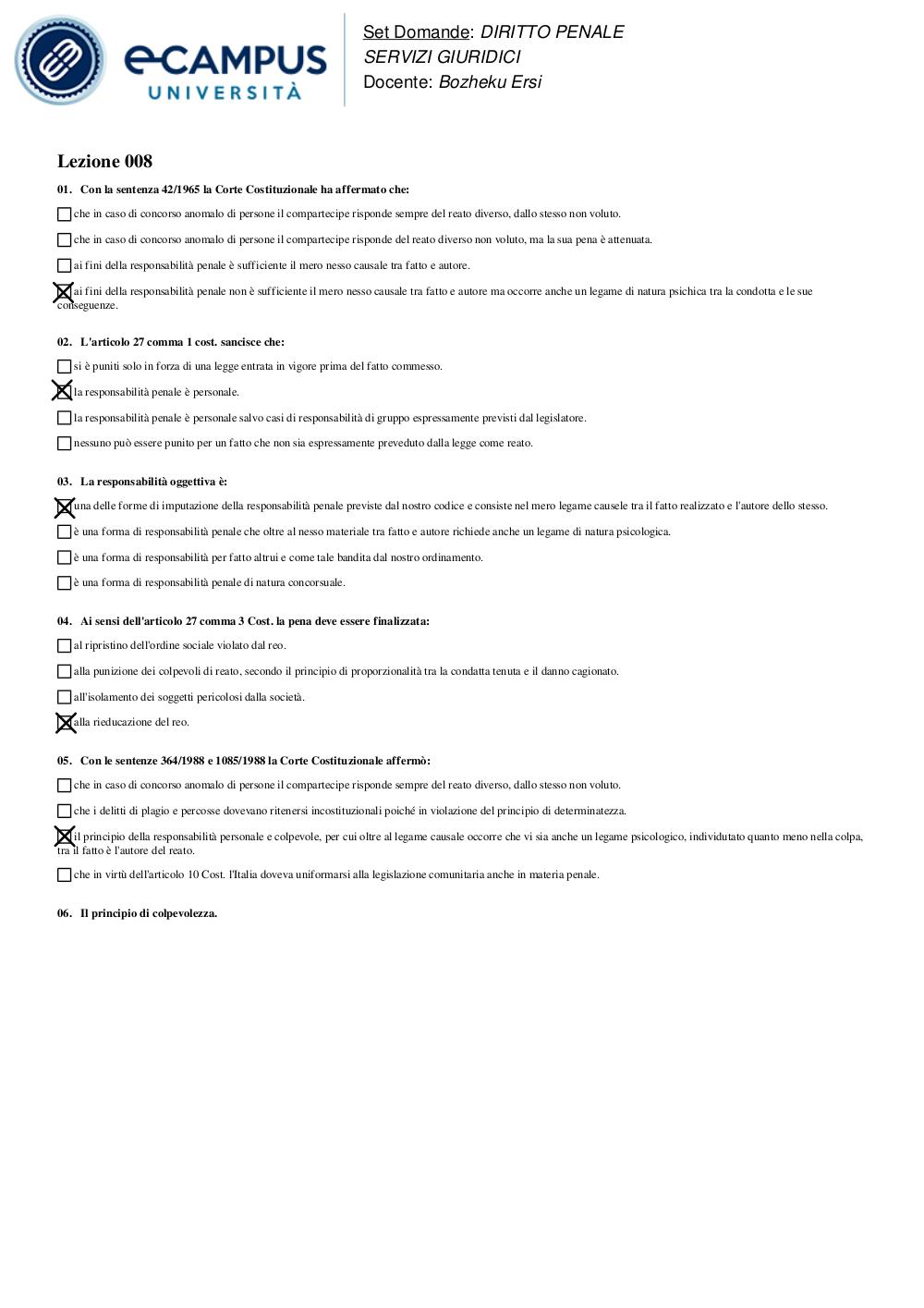 eCAMPUS UNIVERSITÀ

Set Domande: DIRITTO PENALE SERVIZI GIURIDICI
Docente: Bozheku Ersi

Lezione 008

01. Con la sentenza 42/1965 la Corte Costituzionale ha affermato che:

☐ che in caso di concorso anomalo di persone il compartecipe risponde sempre del reato diverso, dallo stesso non voluto.

☐ che in caso di concorso anomalo di persone il compartecipe risponde del reato diverso non voluto, ma la sua pena è attenuata.

☐ ai fini della responsabilità penale è sufficiente il mero nesso causale tra fatto e autore.

☒ ai fini della responsabilità penale non è sufficiente il mero nesso causale tra fatto e autore ma occorre anche un legame di natura psichica tra la condotta e le sue conseguenze.

02. L'articolo 27 comma 1 cost. sancisce che:

☐ si è puniti solo in forza di una legge entrata in vigore prima del fatto commesso.

☒ la responsabilità penale è personale.

☐ la responsabilità penale è personale salvo casi di responsabilità di gruppo espressamente previsti dal legislatore.

☐ nessuno può essere punito per un fatto che non sia espressamente preveduto dalla legge come reato.

03. La responsabilità oggettiva è:

☒ una delle forme di imputazione della responsabilità penale previste dal nostro codice e consiste nel mero legame causele tra il fatto realizzato e l'autore dello stesso.

☐ è una forma di responsabilità penale che oltre al nesso materiale tra fatto e autore richiede anche un legame di natura psicologica.

☐ è una forma di responsabilità per fatto altrui e come tale bandita dal nostro ordinamento.

☐ è una forma di responsabilità penale di natura concorsuale.

04. Ai sensi dell'articolo 27 comma 3 Cost. la pena deve essere finalizzata:

☐ al ripristino dell'ordine sociale violato dal reo.

☐ alla punizione dei colpevoli di reato, secondo il principio di proporzionalità tra la condatta tenuta e il danno cagionato.

☐ all'isolamento dei soggetti pericolosi dalla società.

☒ alla rieducazione del reo.

05. Con le sentenze 364/1988 e 1085/1988 la Corte Costituzionale affermò:

☐ che in caso di concorso anomalo di persone il compartecipe risponde sempre del reato diverso, dallo stesso non voluto.

☐ che i delitti di plagio e percosse dovevano ritenersi incostituzionali poiché in violazione del principio di determinatezza.

☒ il principio della responsabilità personale e colpevole, per cui oltre al legame causale occorre che vi sia anche un legame psicologico, individutato quanto meno nella colpa, tra il fatto è l'autore del reato.

☐ che in virtù dell'articolo 10 Cost. l'Italia doveva uniformarsi alla legislazione comunitaria anche in materia penale.

06. Il principio di colpevolezza.